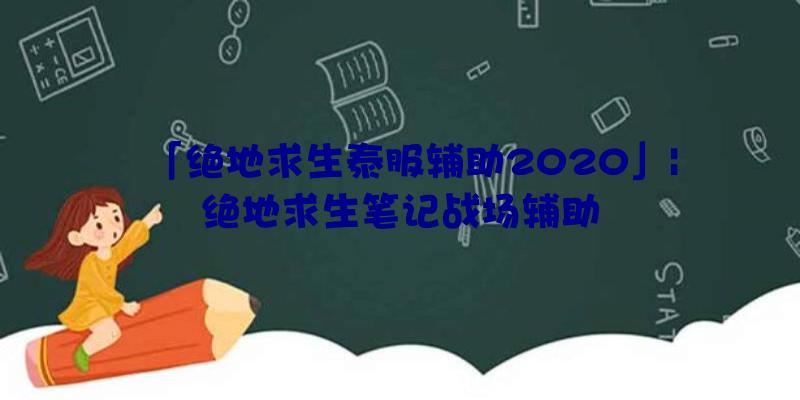 「绝地求生泰服辅助2020」：绝地求生笔记战场辅助

STAT